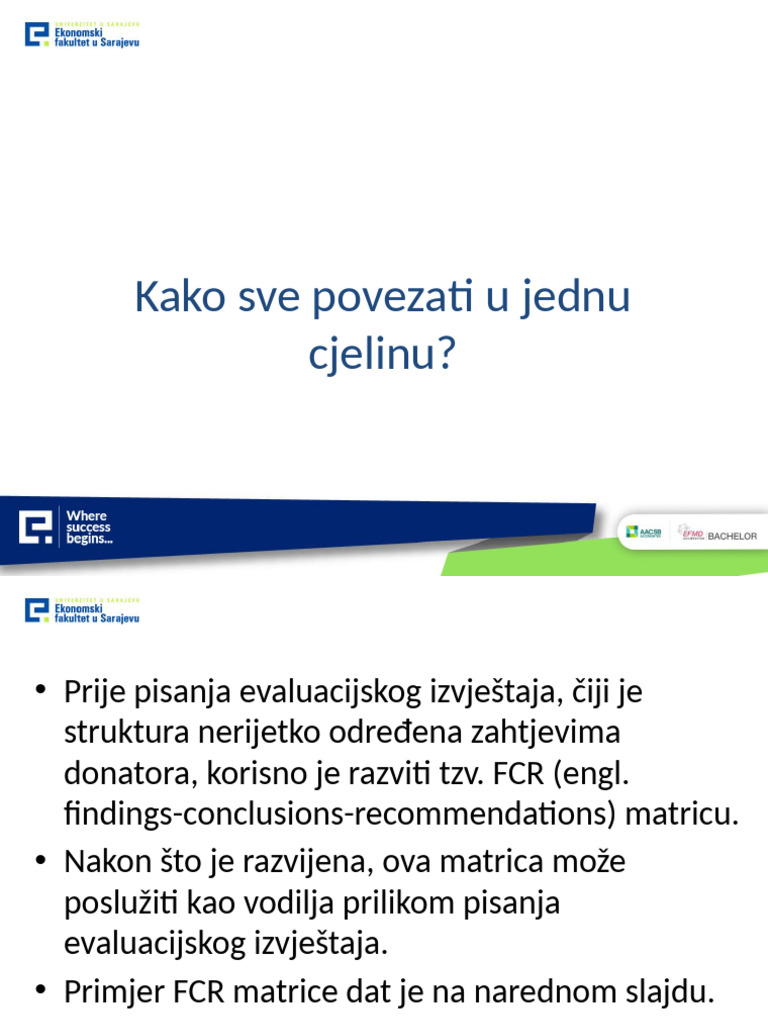 UNIVERZITET U SARAJEVU
Ekonomski fakultet u Sarajevu

Kako sve povezati u jednu cjelinu?

Where success begins...

AACSB ACCREDITED

EFMD ACCREDITED BACHELOR

UNIVERZITET U SARAJEVU
Ekonomski fakultet u Sarajevu

• Prije pisanja evaluacijskog izvještaja, čiji je struktura nerijetko određena zahtjevima donatora, korisno je razviti tzv. FCR (engl. findings-conclusions-recommendations) matricu.
• Nakon što je razvijena, ova matrica može poslužiti kao vodilja prilikom pisanja evaluacijskog izvještaja.
• Primjer FCR matrice dat je na narednom slajdu.